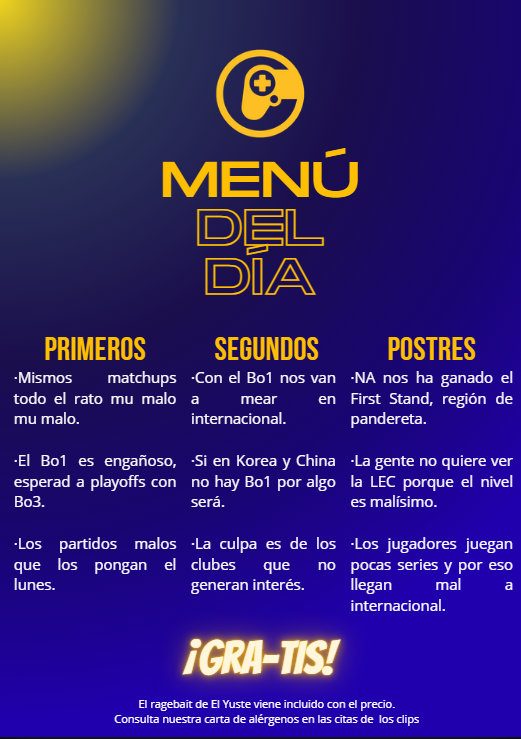 MENÚ
DEL
DÍA

PRIMEROS
·Mismos matchups todo el rato mu malo mu malo.

·El Bo1 es engañoso, esperad a playoffs con Bo3.

·Los partidos malos que los pongan el lunes.

SEGUNDOS
·Con el Bo1 nos van a mear en internacional.

·Si en Korea y China no hay Bo1 por algo será.

·La culpa es de los clubes que no generan interés.

POSTRES
·NA nos ha ganado el First Stand, región de pandereta.

·La gente no quiere ver la LEC porque el nivel es malísimo.

·Los jugadores juegan pocas series y por eso llegan mal a internacional.

¡GRA-TIS!

El ragebait de El Yuste viene incluido con el precio.
Consulta nuestra carta de alérgenos en las citas de los clips